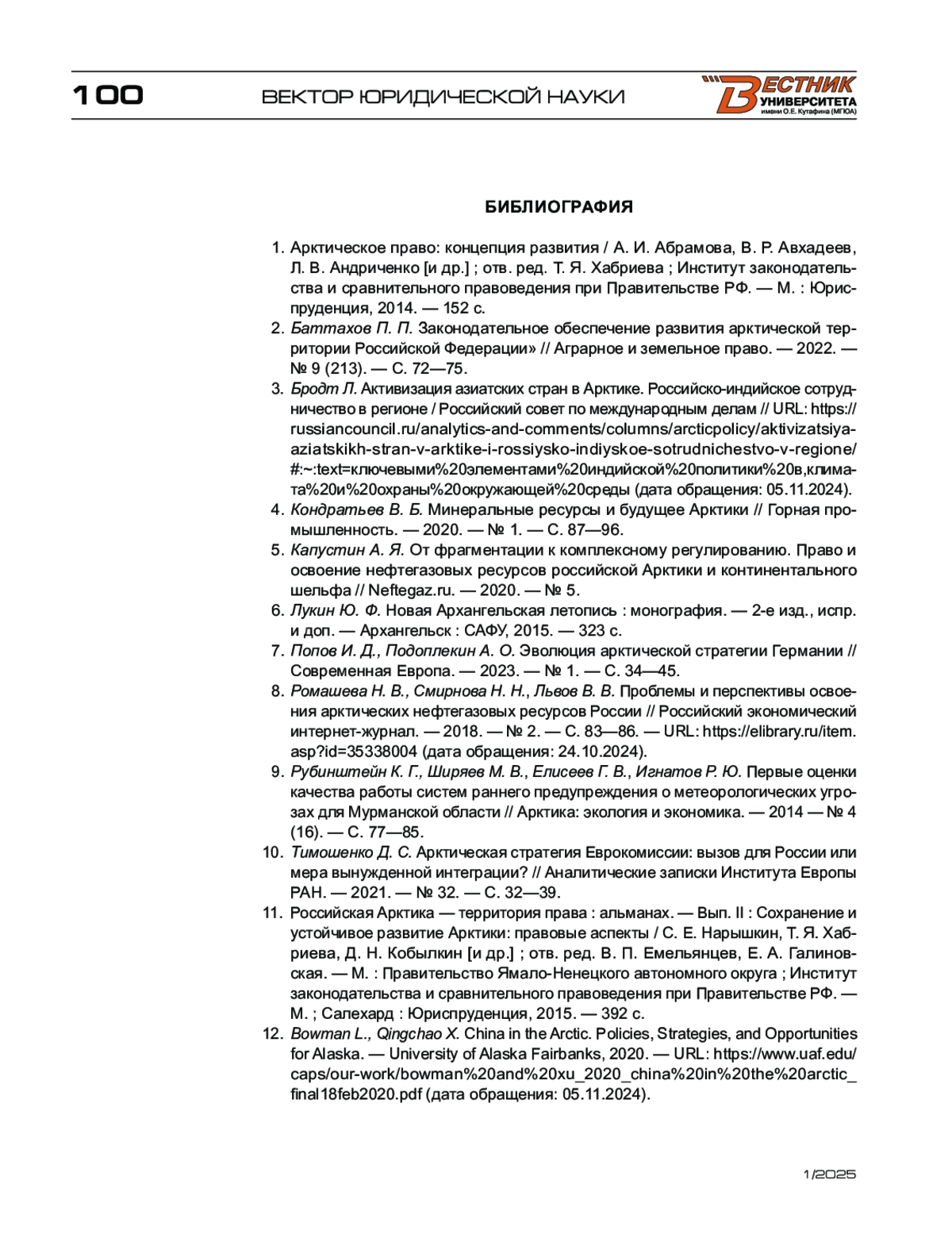 100 ВЕКТОР ЮРИДИЧЕСКОЙ НАУКИ

ВЕСТНИК УНИВЕРСИТЕТА имени О.Е. Кутафина (МГЮА)

БИБЛИОГРАФИЯ

1. Арктическое право: концепция развития / А. И. Абрамова, В. Р. Авхадеев, Л. В. Андриченко [и др.] ; отв. ред. Т. Я. Хабриева ; Институт законодательства и сравнительного правоведения при Правительстве РФ. — М. : Юриспруденция, 2014. — 152 с.
2. Баттахов П. П. Законодательное обеспечение развития арктической территории Российской Федерации» // Аграрное и земельное право. — 2022. — № 9 (213). — С. 72—75.
3. Бродт Л. Активизация азиатских стран в Арктике. Российско-индийское сотрудничество в регионе / Российский совет по международным делам // URL: https://russiancouncil.ru/analytics-and-comments/columns/arcticpolicy/aktivizatsiya-aziatskikh-stran-v-arktike-i-rossiysko-indiyskoe-sotrudnichestvo-v-regione/#:~:text=ключевыми%20элементами%20индийской%20политики%20в,климата%20и%20охраны%20окружающей%20среды (дата обращения: 05.11.2024).
4. Кондратьев В. Б. Минеральные ресурсы и будущее Арктики // Горная промышленность. — 2020. — № 1. — С. 87—96.
5. Капустин А. Я. От фрагментации к комплексному регулированию. Право и освоение нефтегазовых ресурсов российской Арктики и континентального шельфа // Neftegaz.ru. — 2020. — № 5.
6. Лукин Ю. Ф. Новая Архангельская летопись : монография. — 2-е изд., испр. и доп. — Архангельск : САФУ, 2015. — 323 с.
7. Попов И. Д., Подоплекин А. О. Эволюция арктической стратегии Германии // Современная Европа. — 2023. — № 1. — С. 34—45.
8. Ромашева Н. В., Смирнова Н. Н., Львов В. В. Проблемы и перспективы освоения арктических нефтегазовых ресурсов России // Российский экономический интернет-журнал. — 2018. — № 2. — С. 83—86. — URL: https://elibrary.ru/item.asp?id=35338004 (дата обращения: 24.10.2024).
9. Рубинштейн К. Г., Ширяев М. В., Елисеев Г. В., Игнатов Р. Ю. Первые оценки качества работы систем раннего предупреждения о метеорологических угрозах для Мурманской области // Арктика: экология и экономика. — 2014 — № 4 (16). — С. 77—85.
10. Тимошенко Д. С. Арктическая стратегия Еврокомиссии: вызов для России или мера вынужденной интеграции? // Аналитические записки Института Европы РАН. — 2021. — № 32. — С. 32—39.
11. Российская Арктика — территория права : альманах. — Вып. II : Сохранение и устойчивое развитие Арктики: правовые аспекты / С. Е. Нарышкин, Т. Я. Хабриева, Д. Н. Кобылкин [и др.] ; отв. ред. В. П. Емельянцев, Е. А. Галиновская. — М. : Правительство Ямало-Ненецкого автономного округа ; Институт законодательства и сравнительного правоведения при Правительстве РФ. — М. ; Салехард : Юриспруденция, 2015. — 392 с.
12. Bowman L., Qingchao X. China in the Arctic. Policies, Strategies, and Opportunities for Alaska. — University of Alaska Fairbanks, 2020. — URL: https://www.uaf.edu/caps/our-work/bowman%20and%20xu_2020_china%20in%20the%20arctic_final18feb2020.pdf (дата обращения: 05.11.2024).

1/2025